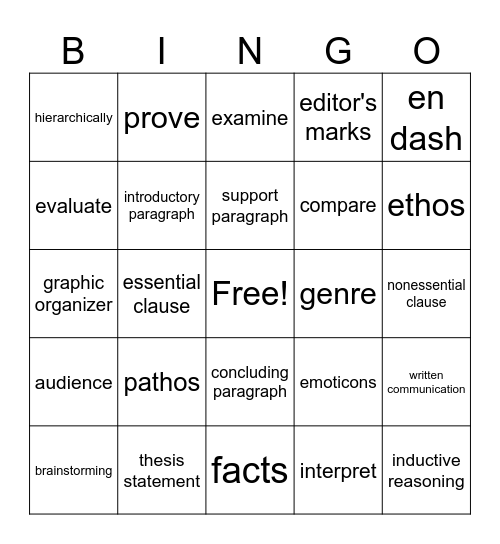 | B | I | N | G | O |
|---|---|---|---|---|
| hierarchically | prove | examine | editor's marks | en dash |
| evaluate | introductory paragraph | support paragraph | compare | ethos |
| graphic organizer | essential clause | Free! | genre | nonessential clause |
| audience | pathos | concluding paragraph | emoticons | written communication |
| brainstorming | thesis statement | facts | interpret | inductive reasoning |